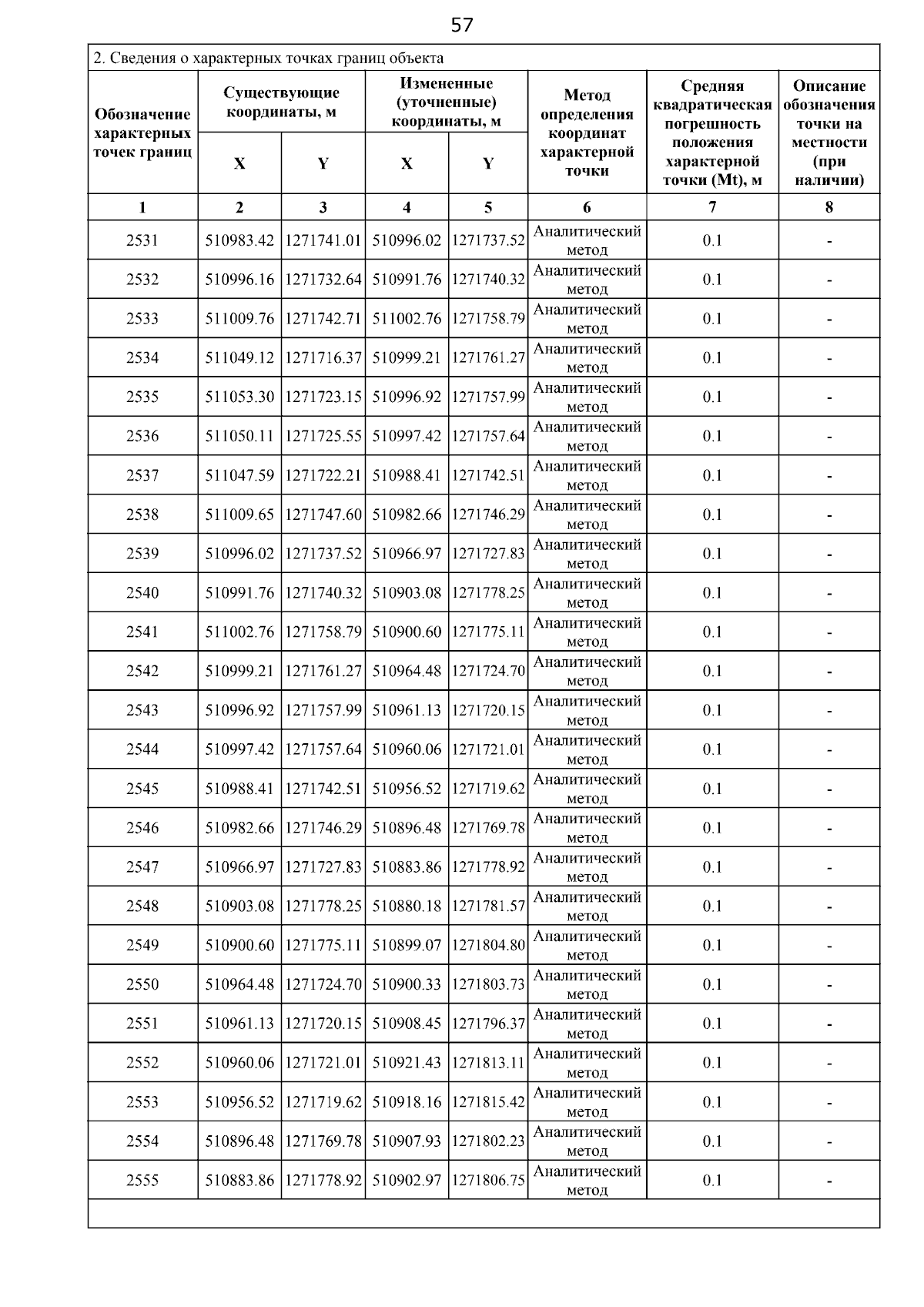 57

2. Сведения о характерных точках границ объекта

| Обозначение характерных точек границ | Существующие координаты, м X | Существующие координаты, м Y | Измененные (уточненные) координаты, м X | Измененные (уточненные) координаты, м Y | Метод определения координат характерной точки | Средняя квадратическая погрешность положения характерной точки (Mt), м | Описание обозначения точки на местности (при наличии) |
|---|---|---|---|---|---|---|---|
| 1 | 2 | 3 | 4 | 5 | 6 | 7 | 8 |
| 2531 | 510983.42 | 1271741.01 | 510996.02 | 1271737.52 | Аналитический метод | 0.1 | - |
| 2532 | 510996.16 | 1271732.64 | 510991.76 | 1271740.32 | Аналитический метод | 0.1 | - |
| 2533 | 511009.76 | 1271742.71 | 511002.76 | 1271758.79 | Аналитический метод | 0.1 | - |
| 2534 | 511049.12 | 1271716.37 | 510999.21 | 1271761.27 | Аналитический метод | 0.1 | - |
| 2535 | 511053.30 | 1271723.15 | 510996.92 | 1271757.99 | Аналитический метод | 0.1 | - |
| 2536 | 511050.11 | 1271725.55 | 510997.42 | 1271757.64 | Аналитический метод | 0.1 | - |
| 2537 | 511047.59 | 1271722.21 | 510988.41 | 1271742.51 | Аналитический метод | 0.1 | - |
| 2538 | 511009.65 | 1271747.60 | 510982.66 | 1271746.29 | Аналитический метод | 0.1 | - |
| 2539 | 510996.02 | 1271737.52 | 510966.97 | 1271727.83 | Аналитический метод | 0.1 | - |
| 2540 | 510991.76 | 1271740.32 | 510903.08 | 1271778.25 | Аналитический метод | 0.1 | - |
| 2541 | 511002.76 | 1271758.79 | 510900.60 | 1271775.11 | Аналитический метод | 0.1 | - |
| 2542 | 510999.21 | 1271761.27 | 510964.48 | 1271724.70 | Аналитический метод | 0.1 | - |
| 2543 | 510996.92 | 1271757.99 | 510961.13 | 1271720.15 | Аналитический метод | 0.1 | - |
| 2544 | 510997.42 | 1271757.64 | 510960.06 | 1271721.01 | Аналитический метод | 0.1 | - |
| 2545 | 510988.41 | 1271742.51 | 510956.52 | 1271719.62 | Аналитический метод | 0.1 | - |
| 2546 | 510982.66 | 1271746.29 | 510896.48 | 1271769.78 | Аналитический метод | 0.1 | - |
| 2547 | 510966.97 | 1271727.83 | 510883.86 | 1271778.92 | Аналитический метод | 0.1 | - |
| 2548 | 510903.08 | 1271778.25 | 510880.18 | 1271781.57 | Аналитический метод | 0.1 | - |
| 2549 | 510900.60 | 1271775.11 | 510899.07 | 1271804.80 | Аналитический метод | 0.1 | - |
| 2550 | 510964.48 | 1271724.70 | 510900.33 | 1271803.73 | Аналитический метод | 0.1 | - |
| 2551 | 510961.13 | 1271720.15 | 510908.45 | 1271796.37 | Аналитический метод | 0.1 | - |
| 2552 | 510960.06 | 1271721.01 | 510921.43 | 1271813.11 | Аналитический метод | 0.1 | - |
| 2553 | 510956.52 | 1271719.62 | 510918.16 | 1271815.42 | Аналитический метод | 0.1 | - |
| 2554 | 510896.48 | 1271769.78 | 510907.93 | 1271802.23 | Аналитический метод | 0.1 | - |
| 2555 | 510883.86 | 1271778.92 | 510902.97 | 1271806.75 | Аналитический метод | 0.1 | - |